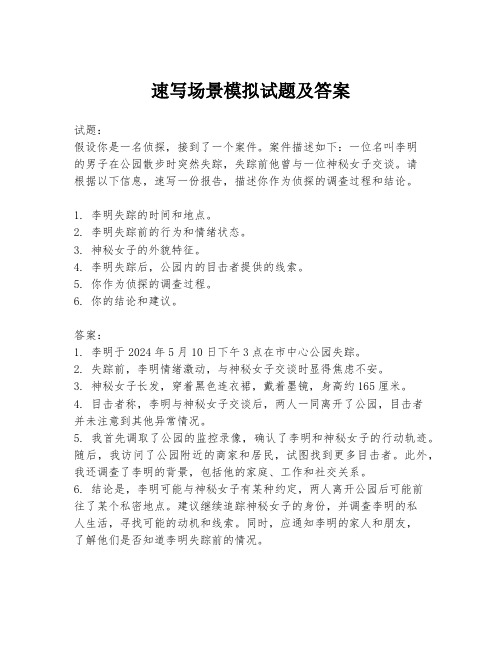 速写场景模拟试题及答案

试题：
假设你是一名侦探，接到了一个案件。案件描述如下：一位名叫李明的男子在公园散步时突然失踪，失踪前他曾与一位神秘女子交谈。请根据以下信息，速写一份报告，描述你作为侦探的调查过程和结论。

1. 李明失踪的时间和地点。
2. 李明失踪前的行为和情绪状态。
3. 神秘女子的外貌特征。
4. 李明失踪后，公园内的目击者提供的线索。
5. 你作为侦探的调查过程。
6. 你的结论和建议。

答案：
1. 李明于 2024 年 5 月 10 日下午 3 点在市中心公园失踪。
2. 失踪前，李明情绪激动，与神秘女子交谈时显得焦虑不安。
3. 神秘女子长发，穿着黑色连衣裙，戴着墨镜，身高约 165 厘米。
4. 目击者称，李明与神秘女子交谈后，两人一同离开了公园，目击者并未注意到其他异常情况。
5. 我首先调取了公园的监控录像，确认了李明和神秘女子的行动轨迹。随后，我访问了公园附近的商家和居民，试图找到更多目击者。此外，我还调查了李明的背景，包括他的家庭、工作和社交关系。
6. 结论是，李明可能与神秘女子有某种约定，两人离开公园后可能前往了某个私密地点。建议继续追踪神秘女子的身份，并调查李明的私人生活，寻找可能的动机和线索。同时，应通知李明的家人和朋友，了解他们是否知道李明失踪前的情况。